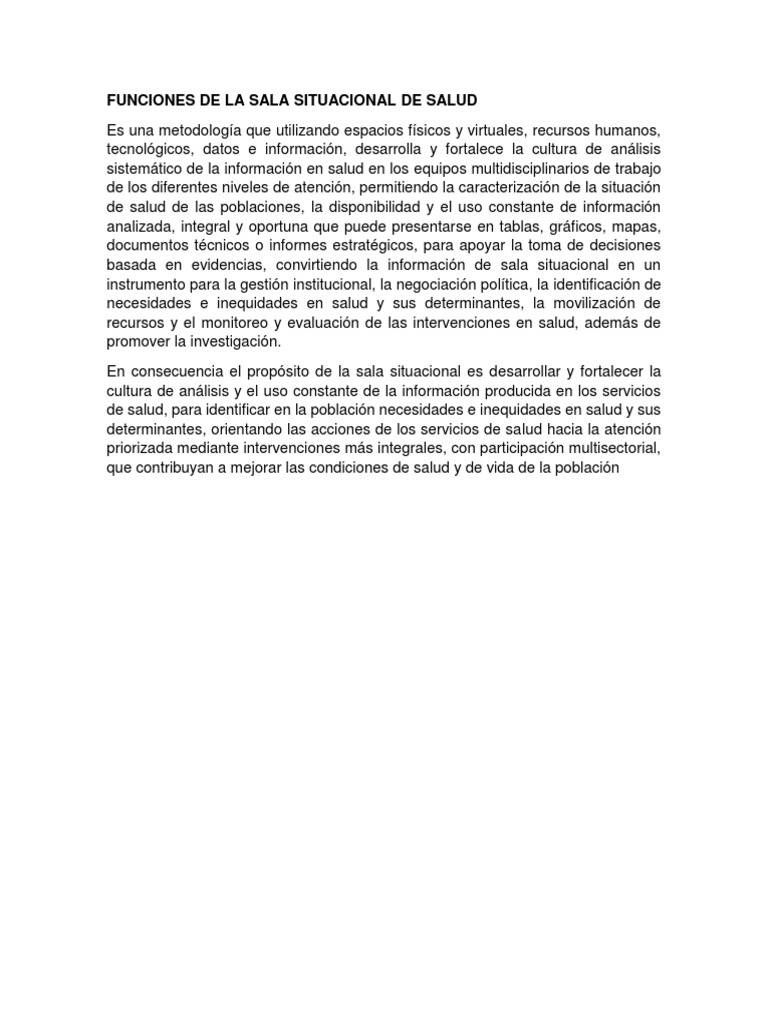 FUNCIONES DE LA SALA SITUACIONAL DE SALUD

Es una metodología que utilizando espacios físicos y virtuales, recursos humanos, tecnológicos, datos e información, desarrolla y fortalece la cultura de análisis sistemático de la información en salud en los equipos multidisciplinarios de trabajo de los diferentes niveles de atención, permitiendo la caracterización de la situación de salud de las poblaciones, la disponibilidad y el uso constante de información analizada, integral y oportuna que puede presentarse en tablas, gráficos, mapas, documentos técnicos o informes estratégicos, para apoyar la toma de decisiones basada en evidencias, convirtiendo la información de sala situacional en un instrumento para la gestión institucional, la negociación política, la identificación de necesidades e inequidades en salud y sus determinantes, la movilización de recursos y el monitoreo y evaluación de las intervenciones en salud, además de promover la investigación.

En consecuencia el propósito de la sala situacional es desarrollar y fortalecer la cultura de análisis y el uso constante de la información producida en los servicios de salud, para identificar en la población necesidades e inequidades en salud y sus determinantes, orientando las acciones de los servicios de salud hacia la atención priorizada mediante intervenciones más integrales, con participación multisectorial, que contribuyan a mejorar las condiciones de salud y de vida de la población